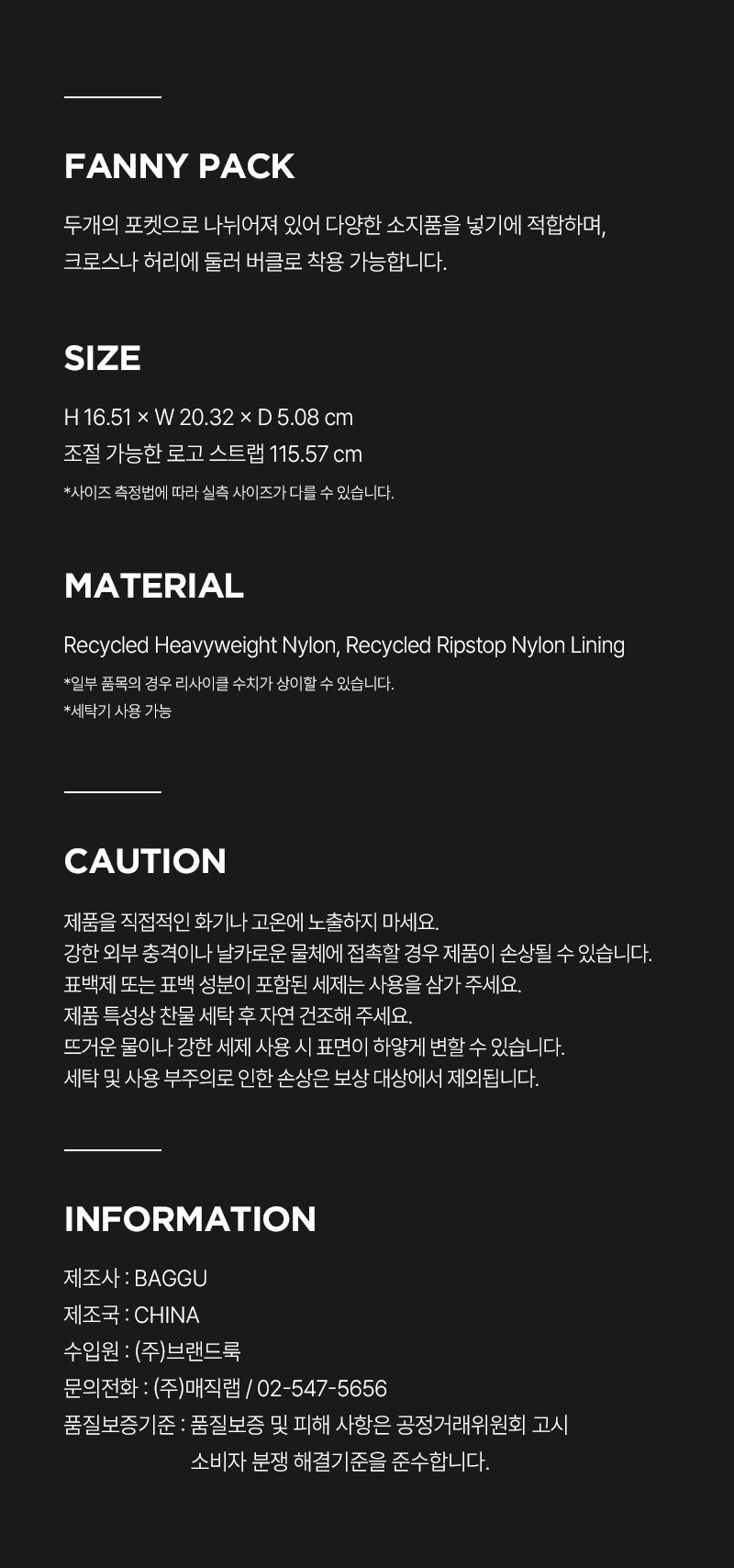 FANNY PACK

두개의 포켓으로 나뉘어져 있어 다양한 소지품을 넣기에 적합하며,
크로스나 허리에 둘러 버클로 착용 가능합니다.

SIZE

H 16.51 × W 20.32 × D 5.08 cm
조절 가능한 로고 스트랩 115.57 cm
*사이즈 측정법에 따라 실측 사이즈가 다를 수 있습니다.

MATERIAL

Recycled Heavyweight Nylon, Recycled Ripstop Nylon Lining
*일부 품목의 경우 리사이클 수치가 상이할 수 있습니다.
*세탁기 사용 가능

CAUTION

제품을 직접적인 화기나 고온에 노출하지 마세요.
강한 외부 충격이나 날카로운 물체에 접촉할 경우 제품이 손상될 수 있습니다.
표백제 또는 표백 성분이 포함된 세제는 사용을 삼가 주세요.
제품 특성상 찬물 세탁 후 자연 건조해 주세요.
뜨거운 물이나 강한 세제 사용 시 표면이 하얗게 변할 수 있습니다.
세탁 및 사용 부주의로 인한 손상은 보상 대상에서 제외됩니다.

INFORMATION

제조사 : BAGGU
제조국 : CHINA
수입원 : (주)브랜드룩
문의전화 : (주)매직랩 / 02-547-5656
품질보증기준 : 품질보증 및 피해 사항은 공정거래위원회 고시 소비자 분쟁 해결기준을 준수합니다.